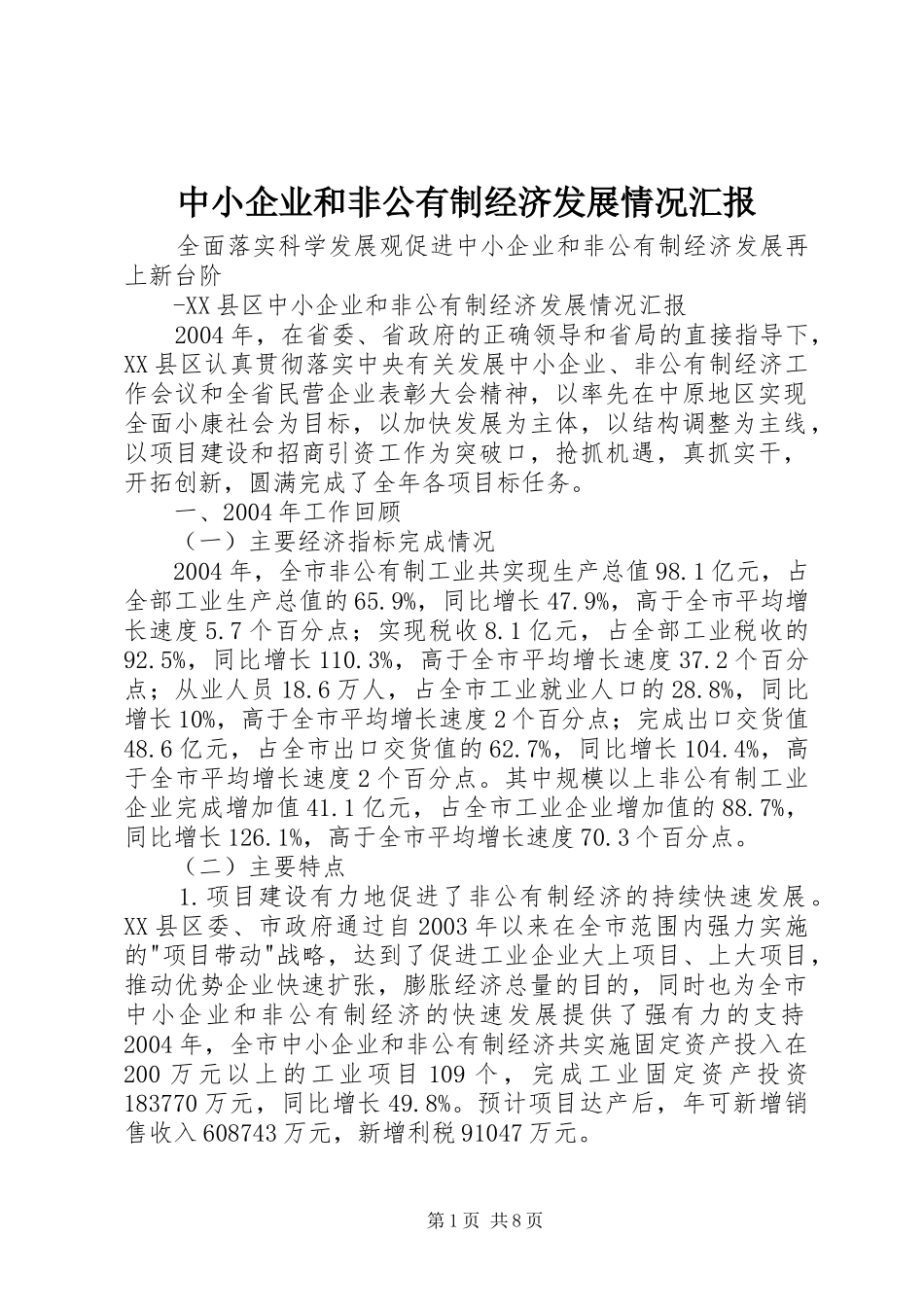 中小企业和非公有制经济发展情况汇报

全面落实科学发展观促进中小企业和非公有制经济发展再上新台阶

-XX县区中小企业和非公有制经济发展情况汇报

2004年，在省委、省政府的正确领导和省局的直接指导下，XX县区认真贯彻落实中央有关发展中小企业、非公有制经济工作会议和全省民营企业表彰大会精神，以率先在中原地区实现全面小康社会为目标，以加快发展为主体，以结构调整为主线，以项目建设和招商引资工作为突破口，抢抓机遇，真抓实干，开拓创新，圆满完成了全年各项目标任务。

一、2004年工作回顾

（一）主要经济指标完成情况

2004年，全市非公有制工业共实现生产总值98.1亿元，占全部工业生产总值的65.9%，同比增长47.9%，高于全市平均增长速度5.7个百分点；实现税收8.1亿元，占全部工业税收的92.5%，同比增长110.3%，高于全市平均增长速度37.2个百分点；从业人员18.6万人，占全市工业就业人口的28.8%，同比增长10%，高于全市平均增长速度2个百分点；完成出口交货值48.6亿元，占全市出口交货值的62.7%，同比增长104.4%，高于全市平均增长速度2个百分点。其中规模以上非公有制工业企业完成增加值41.1亿元，占全市工业企业增加值的88.7%，同比增长126.1%，高于全市平均增长速度70.3个百分点。

（二）主要特点

1.项目建设有力地促进了非公有制经济的持续快速发展。XX县区委、市政府通过自2003年以来在全市范围内强力实施的"项目带动"战略，达到了促进工业企业大上项目、上大项目，推动优势企业快速扩张，膨胀经济总量的目的，同时也为全市中小企业和非公有制经济的快速发展提供了强有力的支持2004年，全市中小企业和非公有制经济共实施固定资产投入在200万元以上的工业项目109个，完成工业固定资产投资183770万元，同比增长49.8%。预计项目达产后，年可新增销售收入608743万元，新增利税91047万元。

第1页 共8页